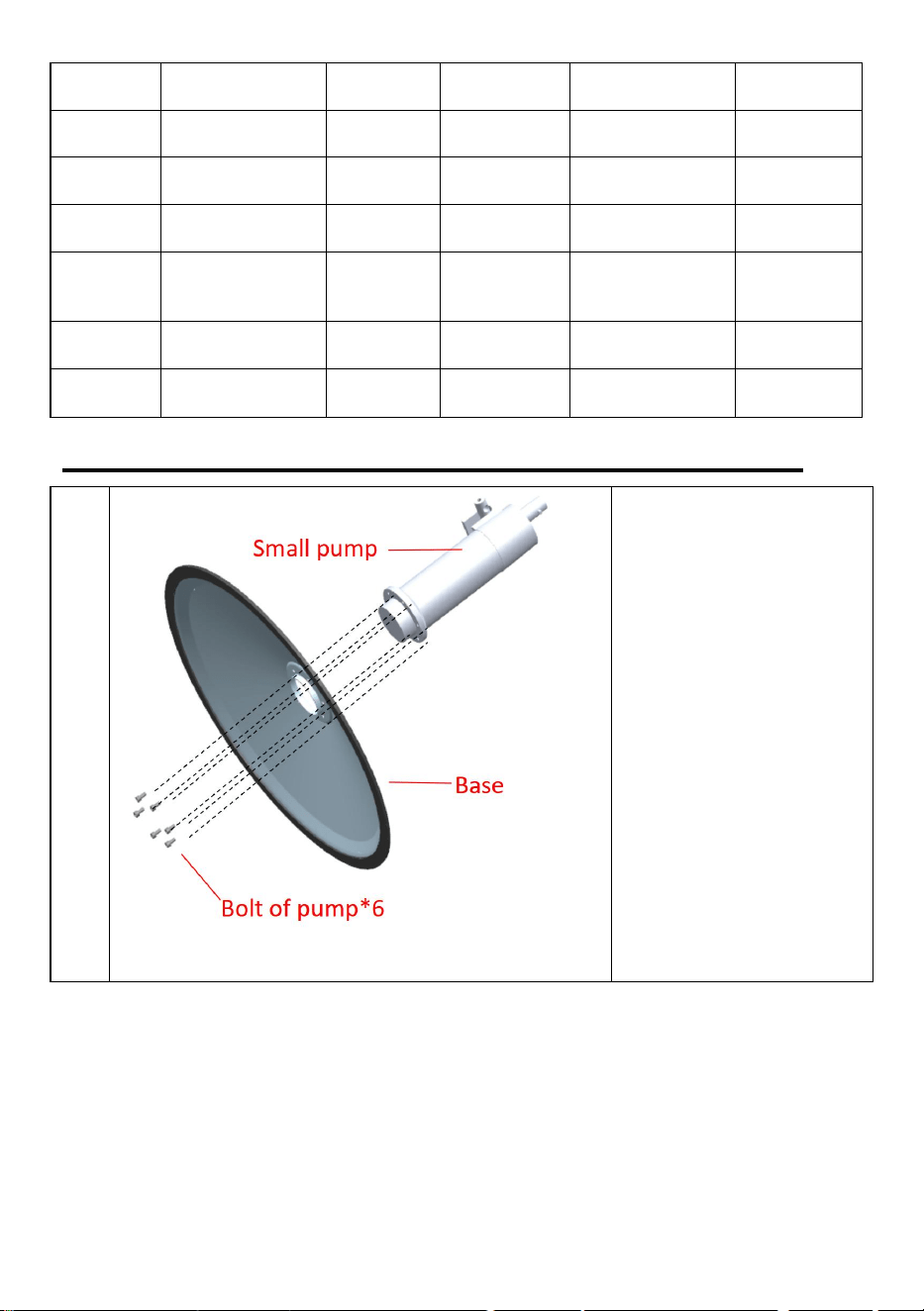 Small pump

Base

Bolt of pump*6